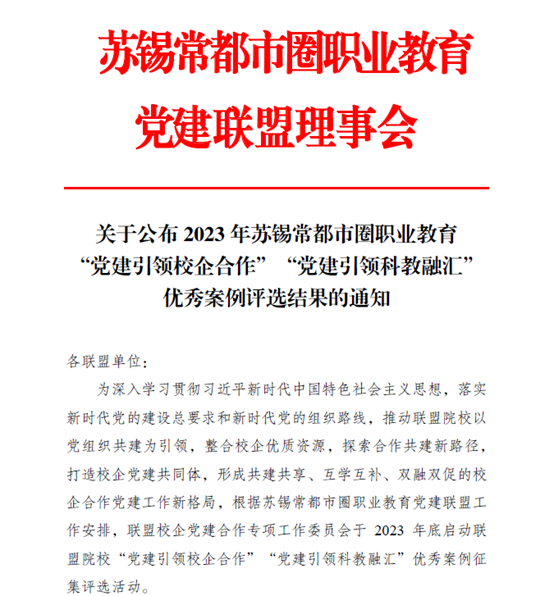 苏锡常都市圈职业教育
党建联盟理事会

关于公布 2023 年苏锡常都市圈职业教育
“党建引领校企合作”“党建引领科教融汇”
优秀案例评选结果的通知

各联盟单位：

为深入学习贯彻习近平新时代中国特色社会主义思想，落实新时代党的建设总要求和新时代党的组织路线，推动联盟院校以党组织共建为引领，整合校企优质资源，探索合作共建新路径，打造校企党建共同体，形成共建共享、互学互补、双融双促的校企合作党建工作新格局，根据苏锡常都市圈职业教育党建联盟工作安排，联盟校企党建合作专项工作委员会于 2023 年底启动联盟院校“党建引领校企合作”“党建引领科教融汇”优秀案例征集评选活动。